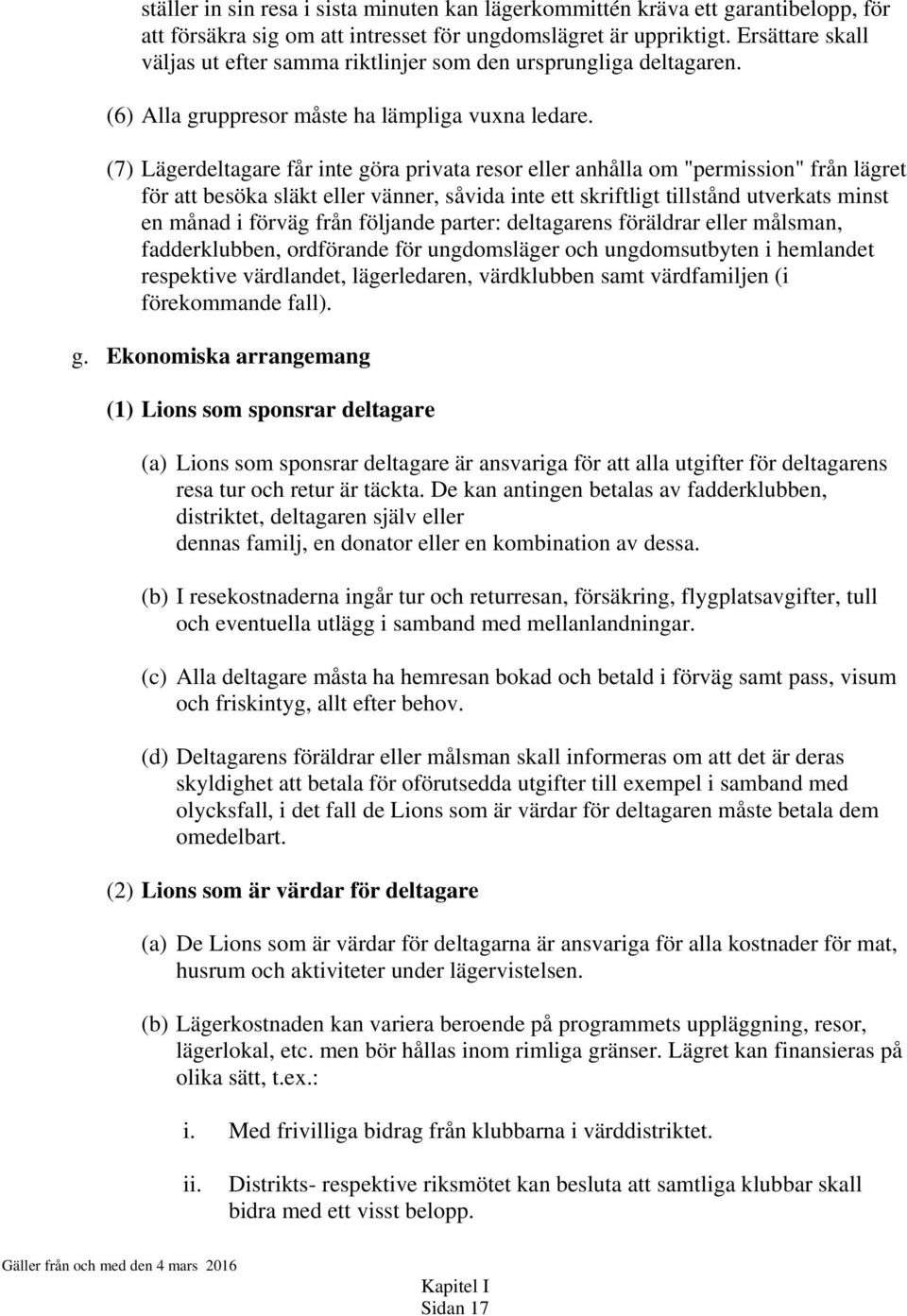 ställer in sin resa i sista minuten kan lägerkommittén kräva ett garantibelopp, för att försäkra sig om att intresset för ungdomslägret är uppriktigt. Ersättare skall väljas ut efter samma riktlinjer som den ursprungliga deltagaren.

(6) Alla gruppresor måste ha lämpliga vuxna ledare.

(7) Lägerdeltagare får inte göra privata resor eller anhålla om "permission" från lägret för att besöka släkt eller vänner, såvida inte ett skriftligt tillstånd utverkats minst en månad i förväg från följande parter: deltagarens föräldrar eller målsman, fadderklubben, ordförande för ungdomsläger och ungdomsutbyten i hemlandet respektive värdlandet, lägerledaren, värdklubben samt värdfamiljen (i förekommande fall).

g. Ekonomiska arrangemang

(1) Lions som sponsrar deltagare

(a) Lions som sponsrar deltagare är ansvariga för att alla utgifter för deltagarens resa tur och retur är täckta. De kan antingen betalas av fadderklubben, distriktet, deltagaren själv eller dennas familj, en donator eller en kombination av dessa.

(b) I resekostnaderna ingår tur och returresan, försäkring, flygplatsavgifter, tull och eventuella utlägg i samband med mellanlandningar.

(c) Alla deltagare måsta ha hemresan bokad och betald i förväg samt pass, visum och friskintyg, allt efter behov.

(d) Deltagarens föräldrar eller målsman skall informeras om att det är deras skyldighet att betala för oförutsedda utgifter till exempel i samband med olycksfall, i det fall de Lions som är värdar för deltagaren måste betala dem omedelbart.

(2) Lions som är värdar för deltagare

(a) De Lions som är värdar för deltagarna är ansvariga för alla kostnader för mat, husrum och aktiviteter under lägervistelsen.

(b) Lägerkostnaden kan variera beroende på programmets uppläggning, resor, lägerlokal, etc. men bör hållas inom rimliga gränser. Lägret kan finansieras på olika sätt, t.ex.:

i. Med frivilliga bidrag från klubbarna i värddistriktet.

ii. Distrikts- respektive riksmötet kan besluta att samtliga klubbar skall bidra med ett visst belopp.

Gäller från och med den 4 mars 2016

Kapitel I
Sidan 17